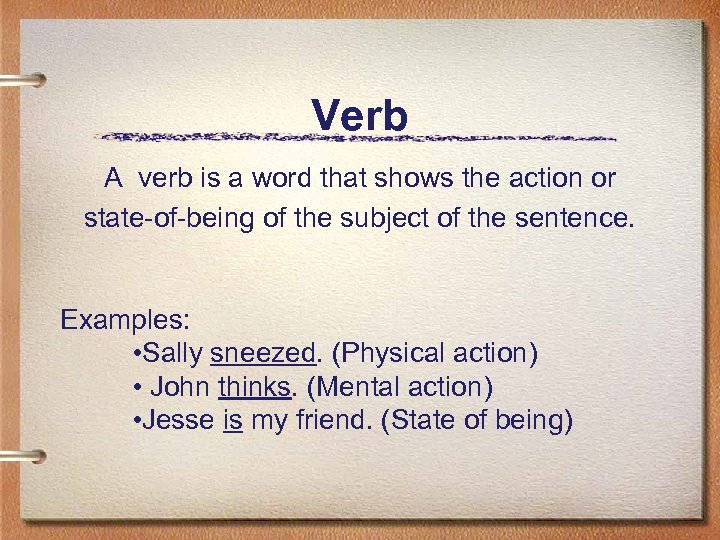 Verb

A verb is a word that shows the action or state-of-being of the subject of the sentence.

Examples:
•Sally sneezed. (Physical action)
• John thinks. (Mental action)
•Jesse is my friend. (State of being)